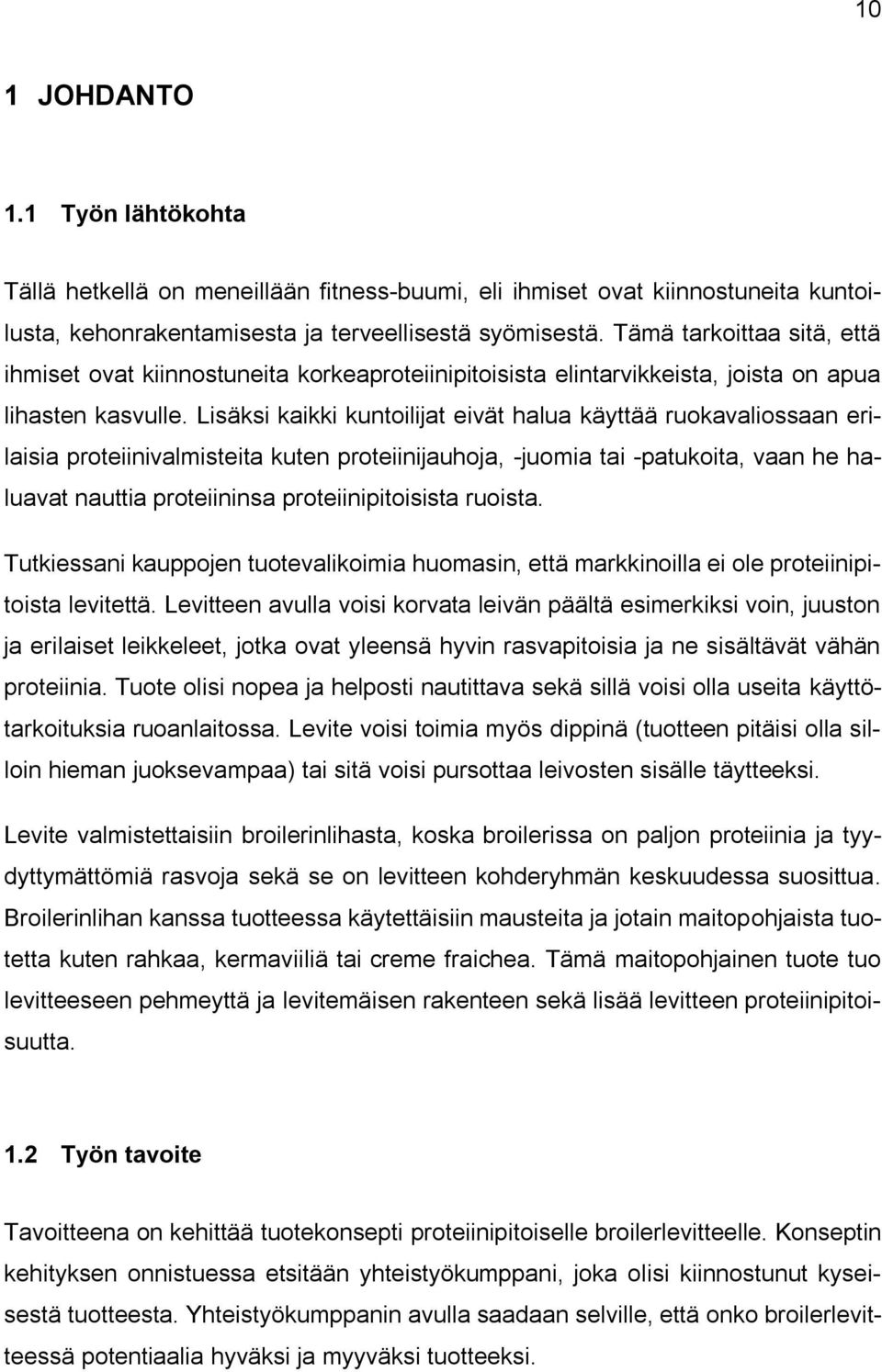 10

1 JOHDANTO

1.1 Työn lähtökohta

Tällä hetkellä on meneillään fitness-buumi, eli ihmiset ovat kiinnostuneita kuntoilusta, kehonrakentamisesta ja terveellisestä syömisestä. Tämä tarkoittaa sitä, että ihmiset ovat kiinnostuneita korkeaproteiinipitoisista elintarvikkeista, joista on apua lihasten kasvulle. Lisäksi kaikki kuntoilijat eivät halua käyttää ruokavaliossaan erilaisia proteiinivalmisteita kuten proteiinijauhoja, -juomia tai -patukoita, vaan he haluavat nauttia proteiininsa proteiinipitoisista ruoista.

Tutkiessani kauppojen tuotevalikoimia huomasin, että markkinoilla ei ole proteiinipitoista levitettä. Levitteen avulla voisi korvata leivän päältä esimerkiksi voin, juuston ja erilaiset leikkeleet, jotka ovat yleensä hyvin rasvapitoisia ja ne sisältävät vähän proteiinia. Tuote olisi nopea ja helposti nautittava sekä sillä voisi olla useita käyttötarkoituksia ruoanlaitossa. Levite voisi toimia myös dippinä (tuotteen pitäisi olla silloin hieman juoksevampaa) tai sitä voisi pursottaa leivosten sisälle täytteeksi.

Levite valmistettaisiin broilerinlihasta, koska broilerissa on paljon proteiinia ja tyydyttymättömiä rasvoja sekä se on levitteen kohderyhmän keskuudessa suosittua. Broilerinlihan kanssa tuotteessa käytettäisiin mausteita ja jotain maitopohjaista tuotetta kuten rahkaa, kermaviiliä tai creme fraichea. Tämä maitopohjainen tuote tuo levitteeseen pehmeyttä ja levitemäisen rakenteen sekä lisää levitteen proteiinipitoisuutta.

1.2 Työn tavoite

Tavoitteena on kehittää tuotekonsepti proteiinipitoiselle broilerlevitteelle. Konseptin kehityksen onnistuessa etsitään yhteistyökumppani, joka olisi kiinnostunut kyseisestä tuotteesta. Yhteistyökumppanin avulla saadaan selville, että onko broilerlevitteessä potentiaalia hyväksi ja myyväksi tuotteeksi.